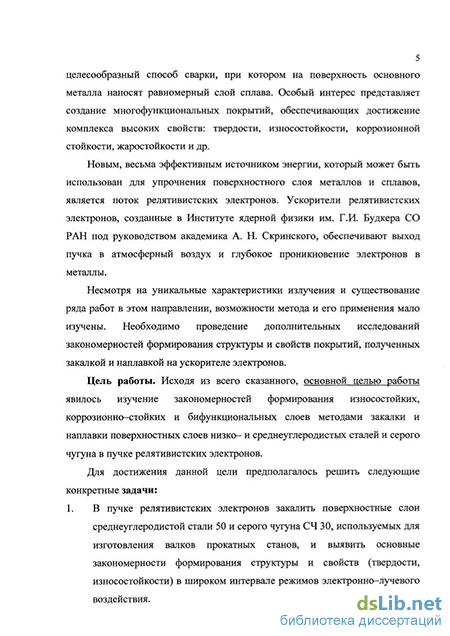 5

целесообразный способ сварки, при котором на поверхность основного металла наносят равномерный слой сплава. Особый интерес представляет создание многофункциональных покрытий, обеспечивающих достижение комплекса высоких свойств: твердости, износостойкости, коррозионной стойкости, жаростойкости и др.

Новым, весьма эффективным источником энергии, который может быть использован для упрочнения поверхностного слоя металлов и сплавов, является поток релятивистских электронов. Ускорители релятивистских электронов, созданные в Институте ядерной физики им. Г.И. Будкера СО РАН под руководством академика А. Н. Скринского, обеспечивают выход пучка в атмосферный воздух и глубокое проникновение электронов в металлы.

Несмотря на уникальные характеристики излучения и существование ряда работ в этом направлении, возможности метода и его применения мало изучены. Необходимо проведение дополнительных исследований закономерностей формирования структуры и свойств покрытий, полученных закалкой и наплавкой на ускорителе электронов.

Цель работы. Исходя из всего сказанного, основной целью работы явилось изучение закономерностей формирования износостойких, коррозионно–стойких и бифункциональных слоев методами закалки и наплавки поверхностных слоев низко– и среднеуглеродистых сталей и серого чугуна в пучке релятивистских электронов.

Для достижения данной цели предполагалось решить следующие конкретные задачи:

1. В пучке релятивистских электронов закалить поверхностные слои среднеуглеродистой стали 50 и серого чугуна СЧ 30, используемых для изготовления валков прокатных станов, и выявить основные закономерности формирования структуры и свойств (твердости, износостойкости) в широком интервале режимов электронно–лучевого воздействия.

dsLib.net
библиотека диссертаций